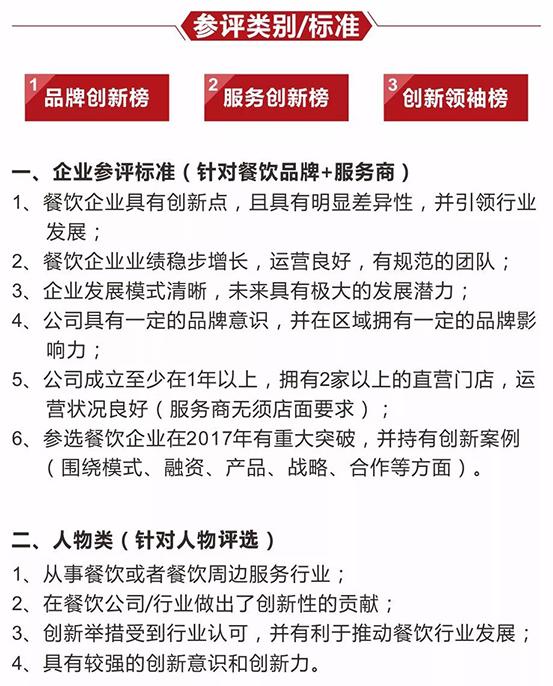 参评类别/标准

1 品牌创新榜

2 服务创新榜

3 创新领袖榜

一、企业参评标准（针对餐饮品牌+服务商）

1、餐饮企业具有创新点，且具有明显差异性，并引领行业发展；

2、餐饮企业业绩稳步增长，运营良好，有规范的团队；

3、企业发展模式清晰，未来具有极大的发展潜力；

4、公司具有一定的品牌意识，并在区域拥有一定的品牌影响力；

5、公司成立至少在1年以上，拥有2家以上的直营门店，运营状况良好（服务商无须店面要求）；

6、参选餐饮企业在2017年有重大突破，并持有创新案例（围绕模式、融资、产品、战略、合作等方面）。

二、人物类（针对人物评选）

1、从事餐饮或者餐饮周边服务行业；

2、在餐饮公司/行业做出了创新性的贡献；

3、创新举措受到行业认可，并有利于推动餐饮行业发展；

4、具有较强的创新意识和创新力。